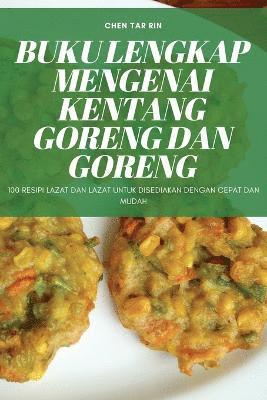 CHEN TAR RIN

BUKU LENGKAP MENGENAI KENTANG GORENG DAN GORENG

100 RESIPI LAZAT DAN LAZAT UNTUK DISEDIAKAN DENGAN CEPAT DAN MUDAH